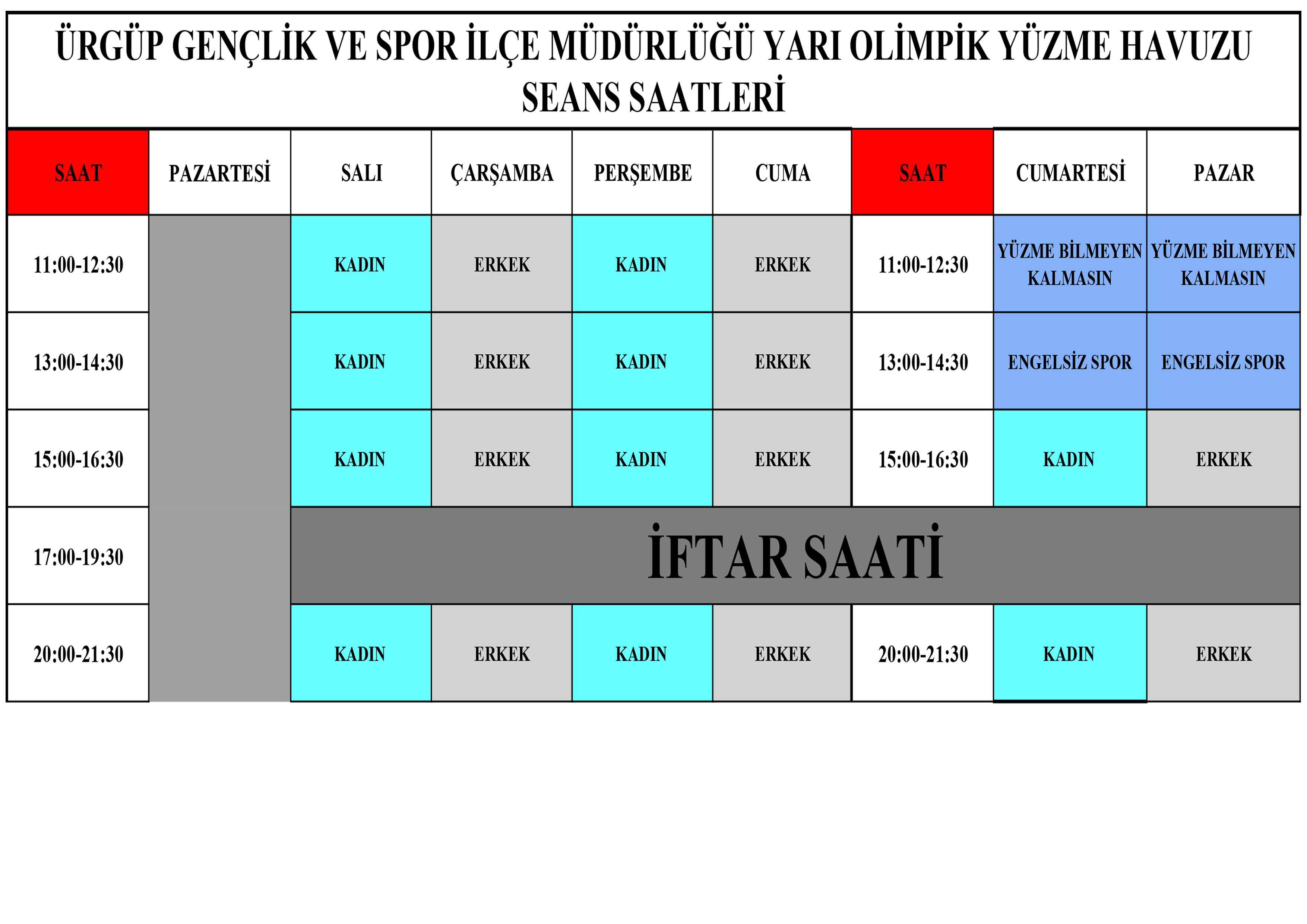 ÜRGÜP GENÇLİK VE SPOR İLÇE MÜDÜRLÜĞÜ YARI OLİMPİK YÜZME HAVUZU SEANS SAATLERİ

| SAAT | PAZARTESİ | SALI | ÇARŞAMBA | PERŞEMBE | CUMA | SAAT | CUMARTESİ | PAZAR |
|---|---|---|---|---|---|---|---|---|
| 11:00-12:30 | | KADIN | ERKEK | KADIN | ERKEK | 11:00-12:30 | YÜZME BİLMEYEN KALMASIN | YÜZME BİLMEYEN KALMASIN |
| 13:00-14:30 | | KADIN | ERKEK | KADIN | ERKEK | 13:00-14:30 | ENGELSİZ SPOR | ENGELSİZ SPOR |
| 15:00-16:30 | | KADIN | ERKEK | KADIN | ERKEK | 15:00-16:30 | KADIN | ERKEK |
| 17:00-19:30 | | İFTAR SAATİ | | | | | | |
| 20:00-21:30 | | KADIN | ERKEK | KADIN | ERKEK | 20:00-21:30 | KADIN | ERKEK |